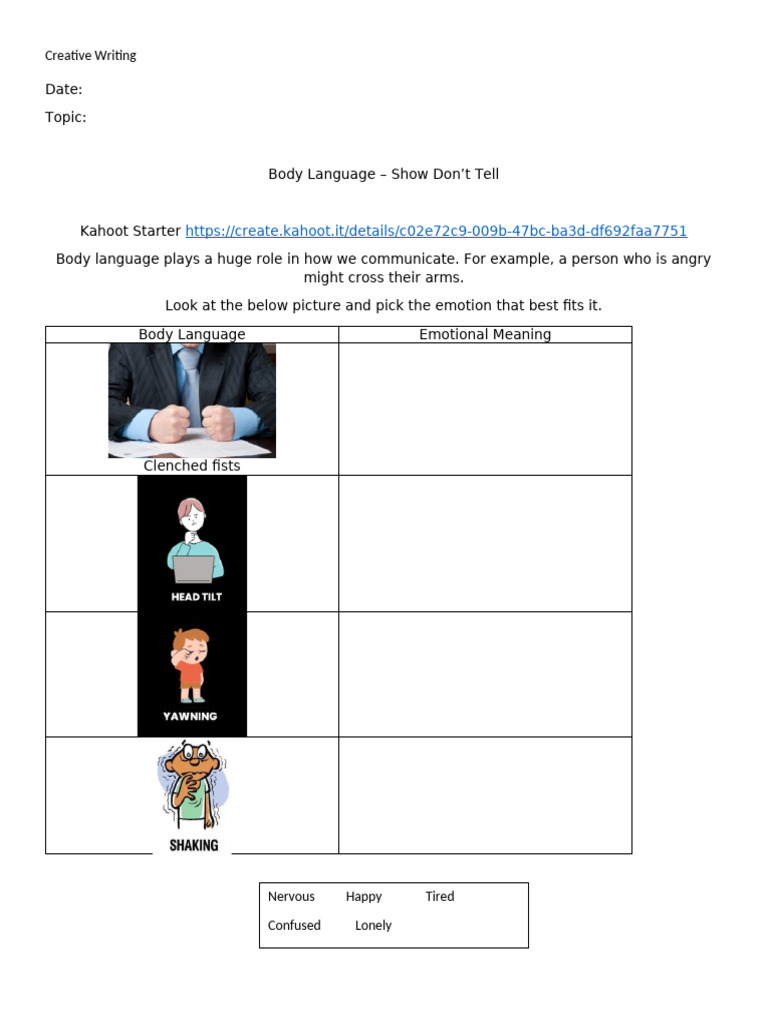 Creative Writing

Date:

Topic:

Body Language – Show Don't Tell

Kahoot Starter https://create.kahoot.it/details/c02e72c9-009b-47bc-ba3d-df692faa7751

Body language plays a huge role in how we communicate. For example, a person who is angry might cross their arms.

Look at the below picture and pick the emotion that best fits it.

| Body Language | Emotional Meaning |
|---|---|
| Clenched fists | |
| HEAD TILT | |
| YAWNING | |
| SHAKING | |

Nervous Happy Tired
Confused Lonely